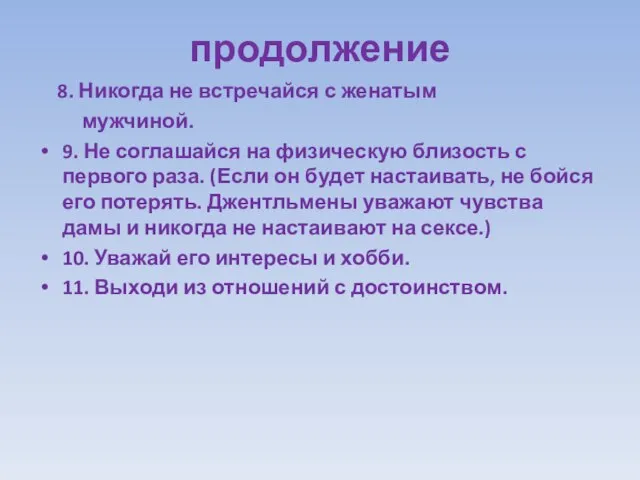 продолжение

8. Никогда не встречайся с женатым мужчиной.

• 9. Не соглашайся на физическую близость с первого раза. (Если он будет настаивать, не бойся его потерять. Джентльмены уважают чувства дамы и никогда не настаивают на сексе.)
• 10. Уважай его интересы и хобби.
• 11. Выходи из отношений с достоинством.